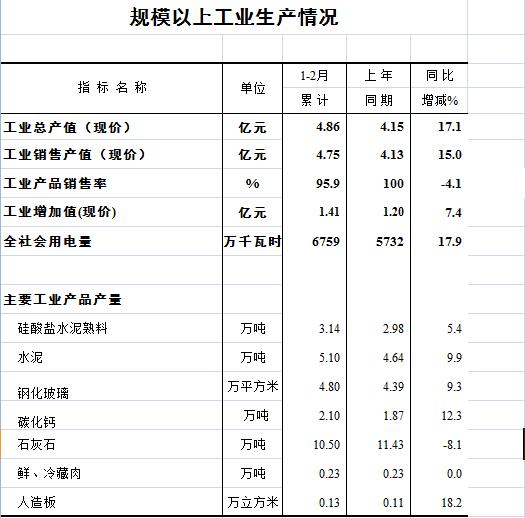 规模以上工业生产情况

| 指 标 名 称 | 单位 | 1-2月 累 计 | 上 年 同 期 | 同 比 增减% |
|---|---|---|---|---|
| 工业总产值（现价） | 亿元 | 4.86 | 4.15 | 17.1 |
| 工业销售产值（现价） | 亿元 | 4.75 | 4.13 | 15.0 |
| 工业产品销售率 | % | 95.9 | 100 | -4.1 |
| 工业增加值(现价) | 亿元 | 1.41 | 1.20 | 7.4 |
| 全社会用电量 | 万千瓦时 | 6759 | 5732 | 17.9 |
| | | | | |
| 主要工业产品产量 | | | | |
| 硅酸盐水泥熟料 | 万吨 | 3.14 | 2.98 | 5.4 |
| 水泥 | 万吨 | 5.10 | 4.64 | 9.9 |
| 钢化玻璃 | 万平方米 | 4.80 | 4.39 | 9.3 |
| 碳化钙 | 万吨 | 2.10 | 1.87 | 12.3 |
| 石灰石 | 万吨 | 10.50 | 11.43 | -8.1 |
| 鲜、冷藏肉 | 万吨 | 0.23 | 0.23 | 0.0 |
| 人造板 | 万立方米 | 0.13 | 0.11 | 18.2 |